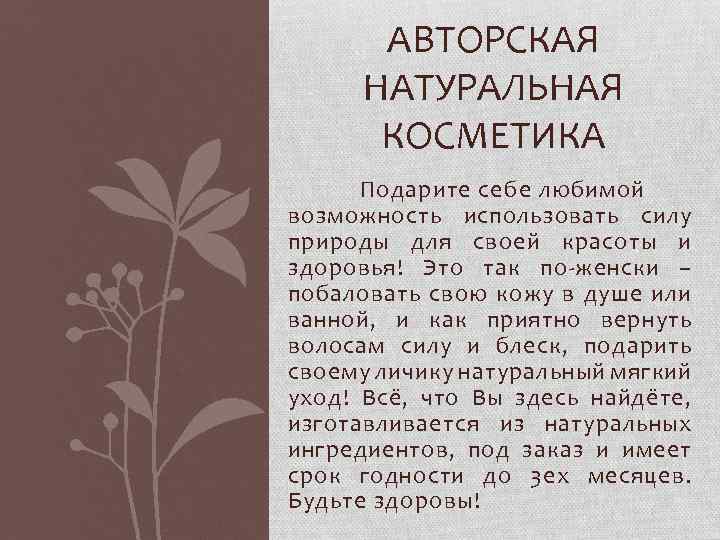 АВТОРСКАЯ НАТУРАЛЬНАЯ КОСМЕТИКА

Подарите себе любимой возможность использовать силу природы для своей красоты и здоровья! Это так по-женски – побаловать свою кожу в душе или ванной, и как приятно вернуть волосам силу и блеск, подарить своему личику натуральный мягкий уход! Всё, что Вы здесь найдёте, изготавливается из натуральных ингредиентов, под заказ и имеет срок годности до 3ех месяцев. Будьте здоровы!